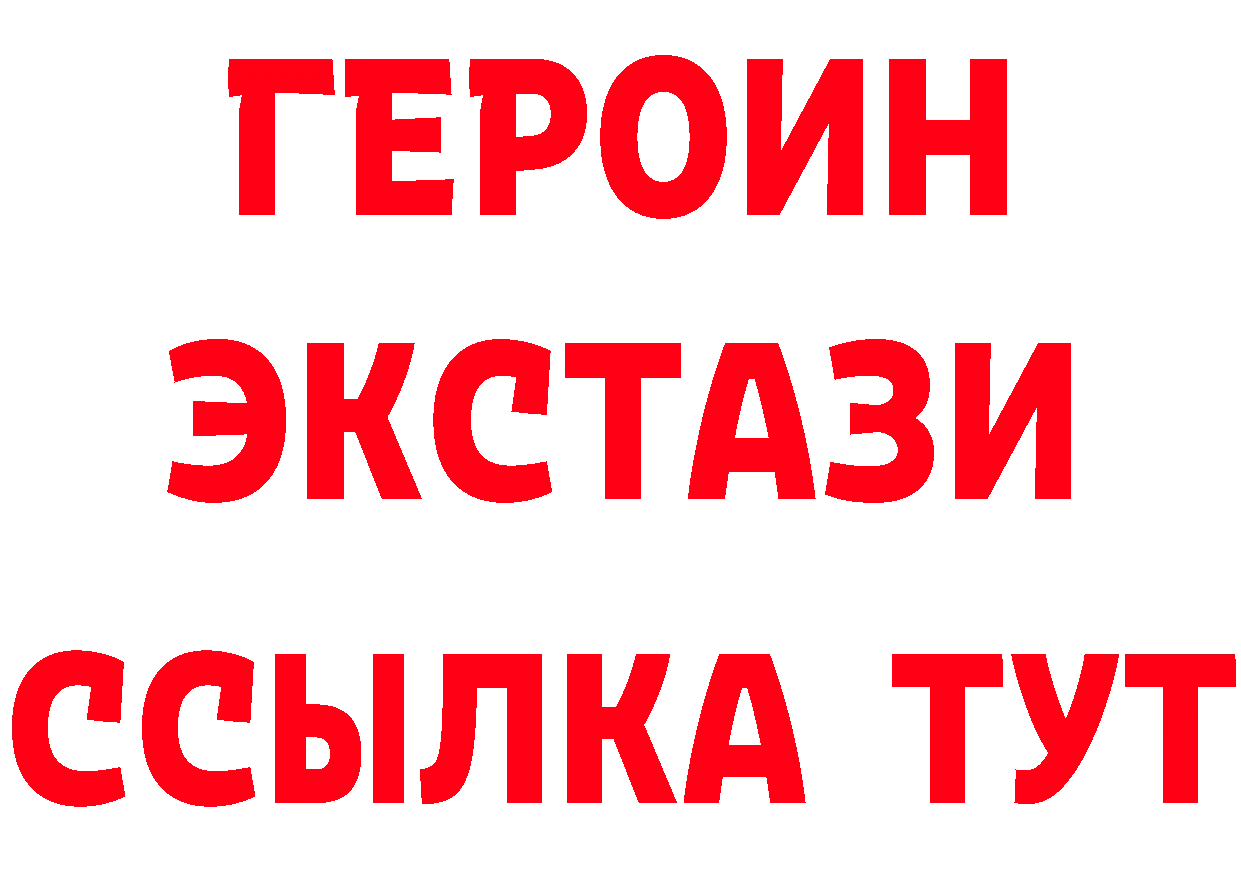 ГЕРОИН
ЭКСТАЗИ
ССЫЛКА ТУТ